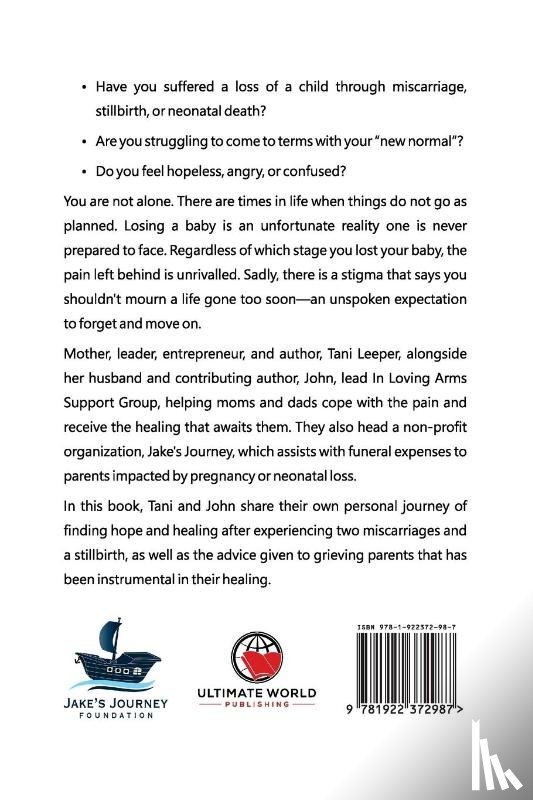 • Have you suffered a loss of a child through miscarriage, stillbirth, or neonatal death?

• Are you struggling to come to terms with your "new normal"?

• Do you feel hopeless, angry, or confused?

You are not alone. There are times in life when things do not go as planned. Losing a baby is an unfortunate reality one is never prepared to face. Regardless of which stage you lost your baby, the pain left behind is unrivalled. Sadly, there is a stigma that says you shouldn't mourn a life gone too soon—an unspoken expectation to forget and move on.

Mother, leader, entrepreneur, and author, Tani Leeper, alongside her husband and contributing author, John, lead In Loving Arms Support Group, helping moms and dads cope with the pain and receive the healing that awaits them. They also head a non-profit organization, Jake's Journey, which assists with funeral expenses to parents impacted by pregnancy or neonatal loss.

In this book, Tani and John share their own personal journey of finding hope and healing after experiencing two miscarriages and a stillbirth, as well as the advice given to grieving parents that has been instrumental in their healing.

JAKE'S JOURNEY
FOUNDATION

ULTIMATE WORLD
PUBLISHING

ISBN 978-1-922372-98-7

9 781922 372987 >